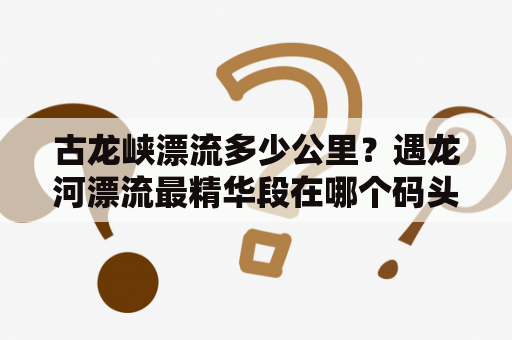 古龙峡漂流多少公里？遇龙河漂流最精华段在哪个码头